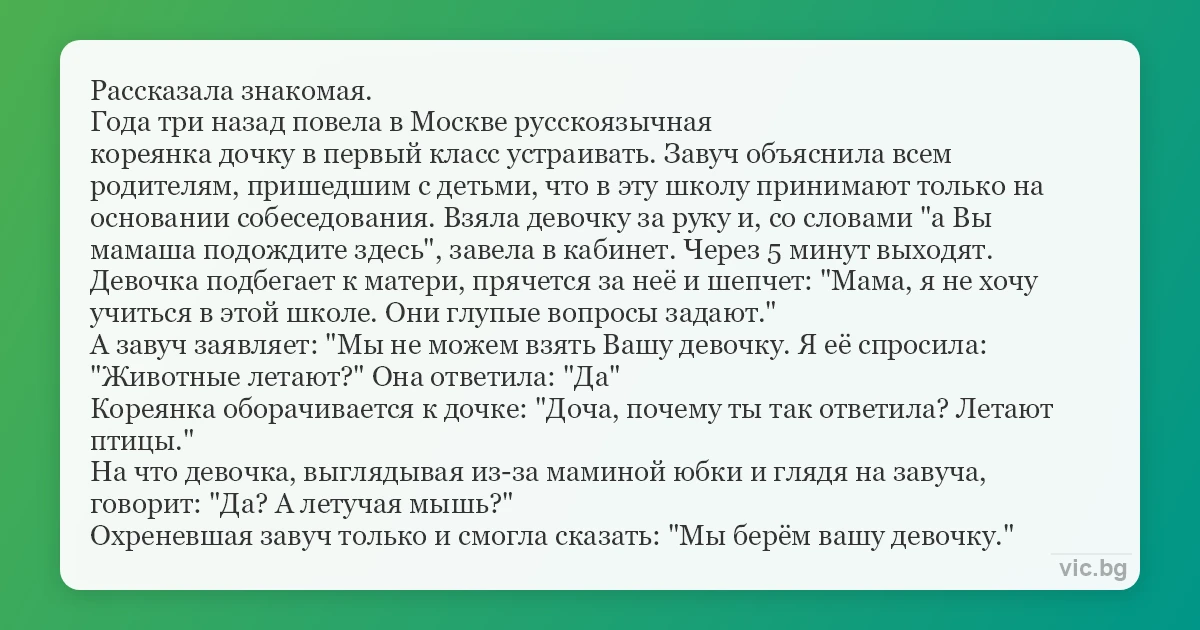 Рассказала знакомая.
Года три назад повела в Москве русскоязычная

кореянка дочку в первый класс устраивать. Завуч объяснила всем родителям, пришедшим с детьми, что в эту школу принимают только на основании собеседования. Взяла девочку за руку и, со словами "а Вы мамаша подождите здесь", завела в кабинет. Через 5 минут выходят. Девочка подбегает к матери, прячется за неё и шепчет: "Мама, я не хочу учиться в этой школе. Они глупые вопросы задают."
А завуч заявляет: "Мы не можем взять Вашу девочку. Я её спросила: "Животные летают?" Она ответила: "Да"
Кореянка оборачивается к дочке: "Доча, почему ты так ответила? Летают птицы."
На что девочка, выглядывая из-за маминой юбки и глядя на завуча, говорит: "Да? А летучая мышь?"
Охреневшая завуч только и смогла сказать: "Мы берём вашу девочку."

vic.bg